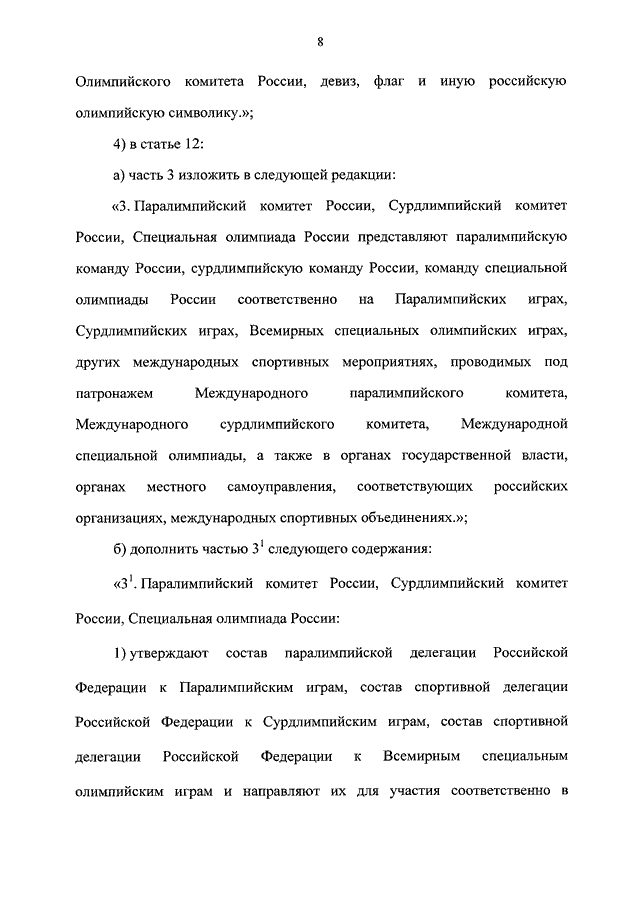 8

Олимпийского комитета России, девиз, флаг и иную российскую олимпийскую символику.»;

4) в статье 12:

а) часть 3 изложить в следующей редакции:

«3. Паралимпийский комитет России, Сурдлимпийский комитет России, Специальная олимпиада России представляют паралимпийскую команду России, сурдлимпийскую команду России, команду специальной олимпиады России соответственно на Паралимпийских играх, Сурдлимпийских играх, Всемирных специальных олимпийских играх, других международных спортивных мероприятиях, проводимых под патронажем Международного паралимпийского комитета, Международного сурдлимпийского комитета, Международной специальной олимпиады, а также в органах государственной власти, органах местного самоуправления, соответствующих российских организациях, международных спортивных объединениях.»;

б) дополнить частью $3^1$ следующего содержания:

«$3^1$. Паралимпийский комитет России, Сурдлимпийский комитет России, Специальная олимпиада России:

1) утверждают состав паралимпийской делегации Российской Федерации к Паралимпийским играм, состав спортивной делегации Российской Федерации к Сурдлимпийским играм, состав спортивной делегации Российской Федерации к Всемирным специальным олимпийским играм и направляют их для участия соответственно в